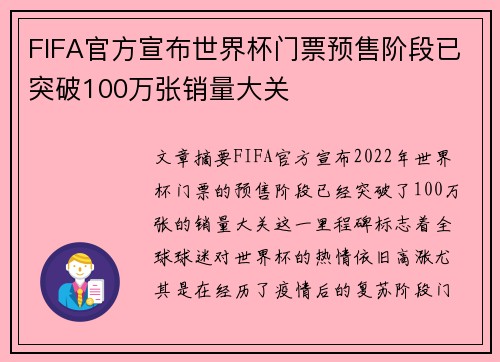 FIFA官方宣布世界杯门票预售阶段已突破100万张销量大关

文章摘要FIFA官方宣布2022年世界杯门票的预售阶段已经突破了100万张的销量大关这一里程碑标志着全球球迷对世界杯的热情依旧高涨尤其是在经历了疫情后的复苏阶段门